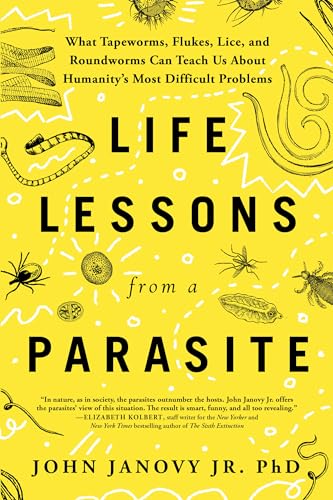 What Tapeworms, Flukes, Lice, and Roundworms Can Teach Us About Humanity's Most Difficult Problems

LIFE LESSONS from a PARASITE

"In nature, as in society, the parasites outnumber the hosts. John Janovy Jr. offers the parasites' view of this situation. The result is smart, funny, and all too revealing."
—ELIZABETH KOLBERT, staff writer for the New Yorker and New York Times bestselling author of The Sixth Extinction

JOHN JANOVY JR. PhD